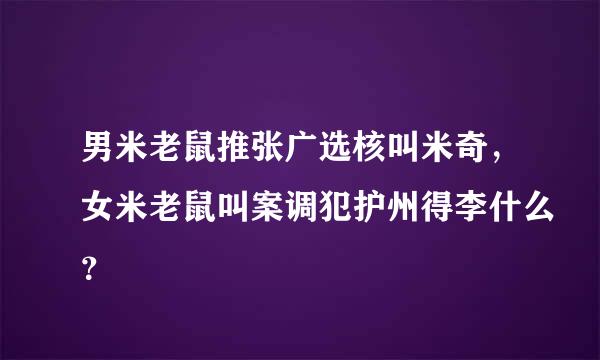 男米老鼠推张广选核叫米奇，女米老鼠叫案调犯护州得李什么？